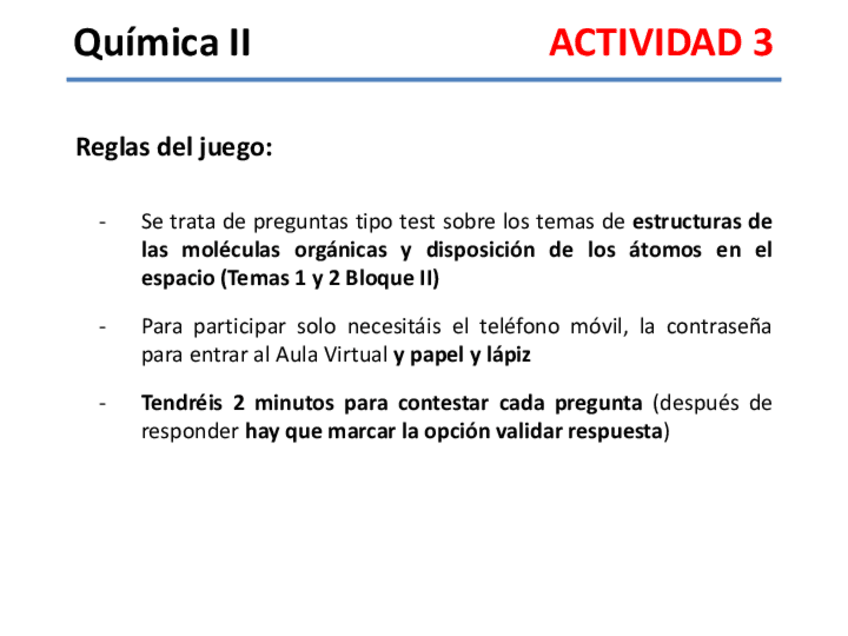 Química II

ACTIVIDAD 3

Reglas del juego:

- Se trata de preguntas tipo test sobre los temas de estructuras de las moléculas orgánicas y disposición de los átomos en el espacio (Temas 1 y 2 Bloque II)

- Para participar solo necesitáis el teléfono móvil, la contraseña para entrar al Aula Virtual y papel y lápiz

- Tendréis 2 minutos para contestar cada pregunta (después de responder hay que marcar la opción validar respuesta)